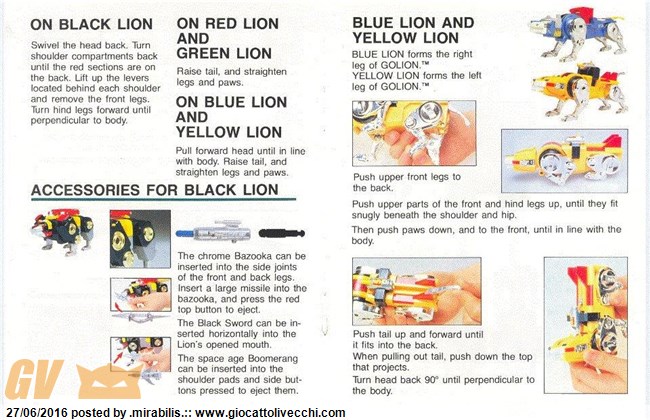 ON BLACK LION

Swivel the head back. Turn shoulder compartments back until the red sections are on the back. Lift up the levers located behind each shoulder and remove the front legs. Turn hind legs forward until perpendicular to body.

ON RED LION AND GREEN LION

Raise tail, and straighten legs and paws.

ON BLUE LION AND YELLOW LION

Pull forward head until in line with body. Raise tail, and straighten legs and paws.

ACCESSORIES FOR BLACK LION

The chrome Bazooka can be inserted into the side joints of the front and back legs. Insert a large missile into the bazooka, and press the red top button to eject.

The Black Sword can be inserted horizontally into the Lion's opened mouth.

The space age Boomerang can be inserted into the shoulder pads and side buttons pressed to eject them.

BLUE LION AND YELLOW LION

BLUE LION forms the right leg of GOLION.™
YELLOW LION forms the left leg of GOLION.™

Push upper front legs to the back.

Push upper parts of the front and hind legs up, until they fit snugly beneath the shoulder and hip.

Then push paws down, and to the front, until in line with the body.

Push tail up and forward until it fits into the back.

When pulling out tail, push down the top that projects.

Turn head back 90° until perpendicular to the body.

GV

27/06/2016 posted by .mirabilis.:: www.giocattolivecchi.com